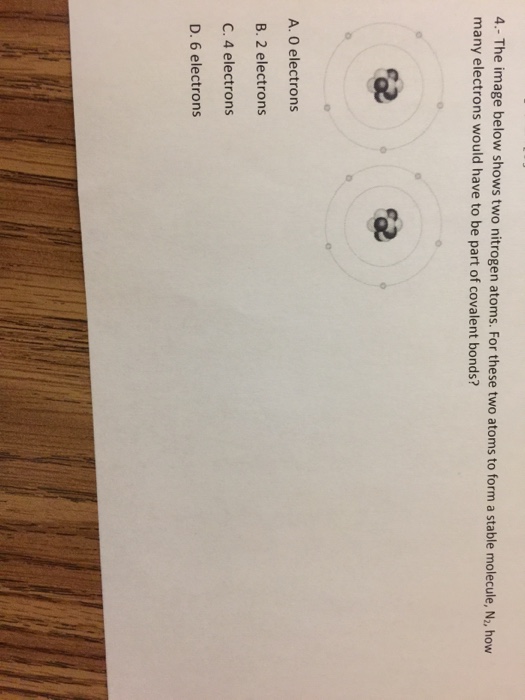 4.- The image below shows two nitrogen atoms. For these two atoms to form a stable molecule, $N_2$, how many electrons would have to be part of covalent bonds?

A. 0 electrons

B. 2 electrons

C. 4 electrons

D. 6 electrons